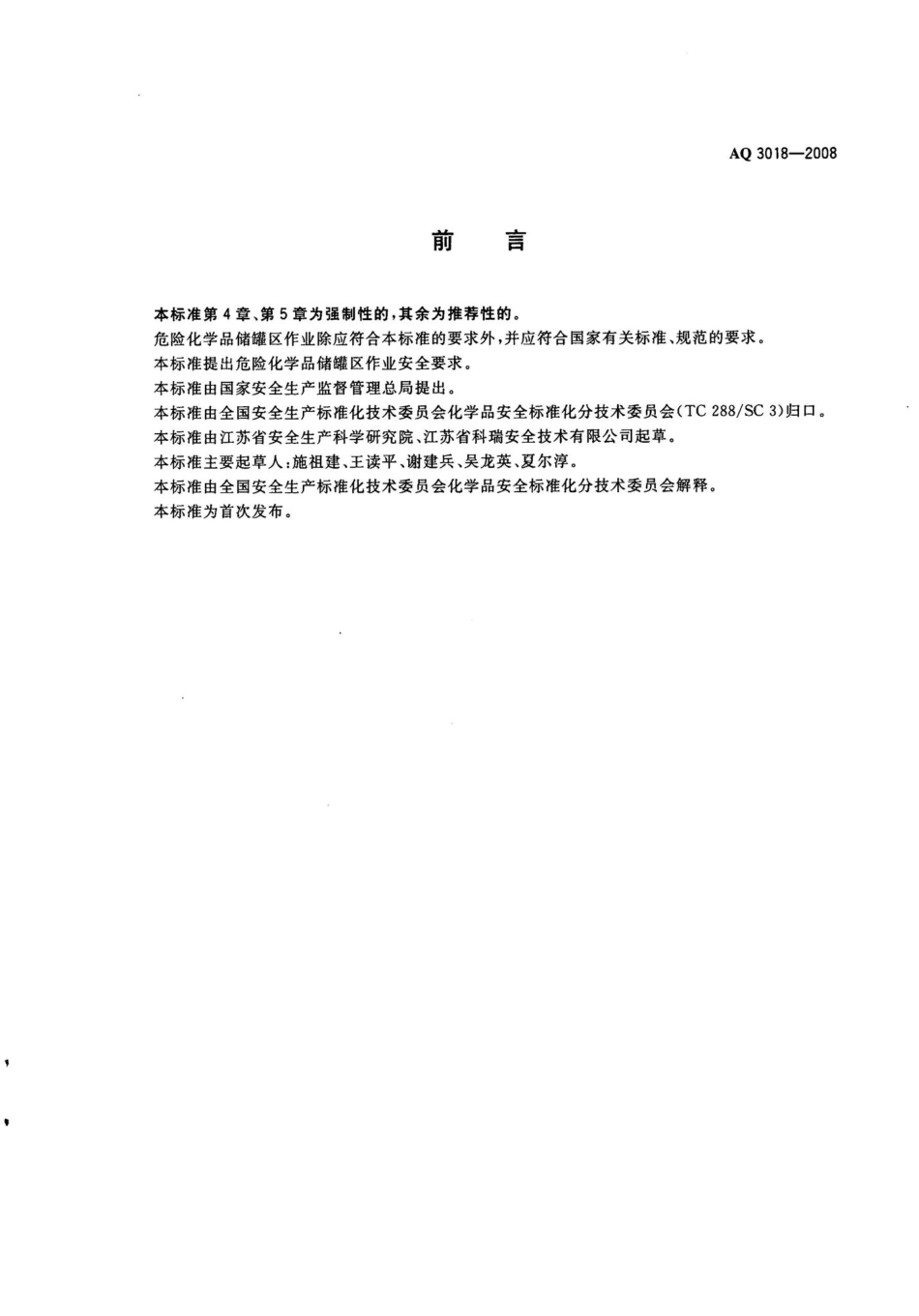 AQ 3018—2008

前　言

本标准第4章、第5章为强制性的，其余为推荐性的。

危险化学品储罐区作业除应符合本标准的要求外，并应符合国家有关标准、规范的要求。

本标准提出危险化学品储罐区作业安全要求。

本标准由国家安全生产监督管理总局提出。

本标准由全国安全生产标准化技术委员会化学品安全标准化分技术委员会(TC 288/SC 3)归口。

本标准由江苏省安全生产科学研究院、江苏省科瑞安全技术有限公司起草。

本标准主要起草人：施祖建、王读平、谢建兵、吴龙英、夏尔淳。

本标准由全国安全生产标准化技术委员会化学品安全标准化分技术委员会解释。

本标准为首次发布。